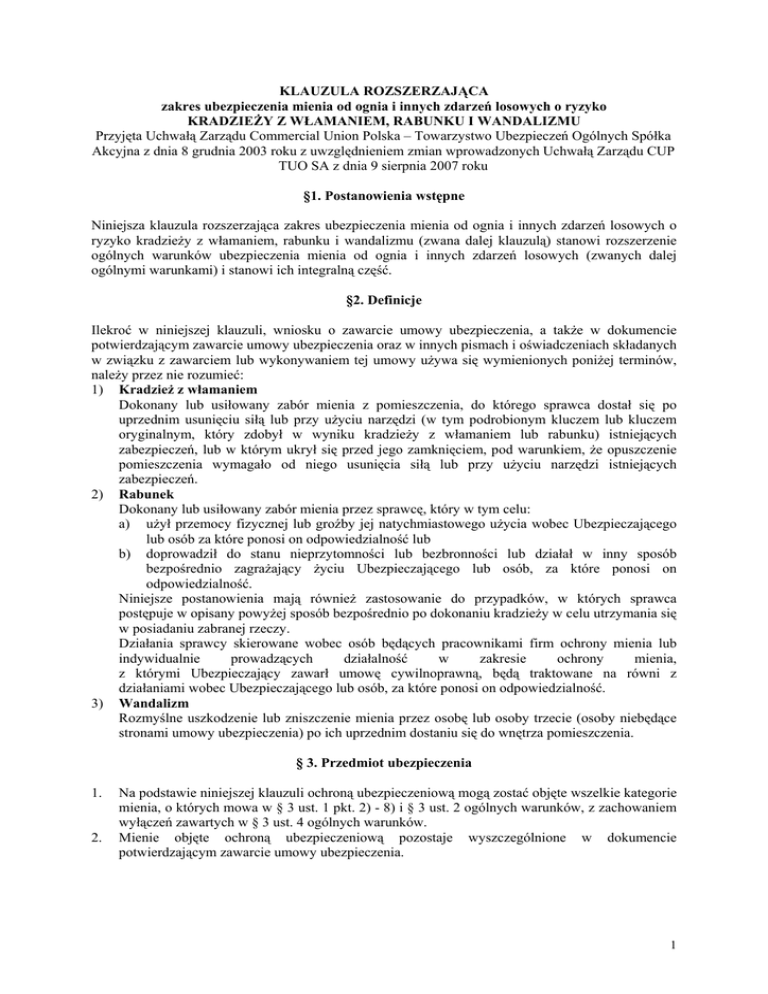 KLAUZULA ROZSZERZAJĄCA
zakres ubezpieczenia mienia od ognia i innych zdarzeń losowych o ryzyko
KRADZIEŻY Z WŁAMANIEM, RABUNKU I WANDALIZMU
Przyjęta Uchwałą Zarządu Commercial Union Polska – Towarzystwo Ubezpieczeń Ogólnych Spółka Akcyjna z dnia 8 grudnia 2003 roku z uwzględnieniem zmian wprowadzonych Uchwałą Zarządu CUP TUO SA z dnia 9 sierpnia 2007 roku

§1. Postanowienia wstępne

Niniejsza klauzula rozszerzająca zakres ubezpieczenia mienia od ognia i innych zdarzeń losowych o ryzyko kradzieży z włamaniem, rabunku i wandalizmu (zwana dalej klauzulą) stanowi rozszerzenie ogólnych warunków ubezpieczenia mienia od ognia i innych zdarzeń losowych (zwanych dalej ogólnymi warunkami) i stanowi ich integralną część.

§2. Definicje

Ilekroć w niniejszej klauzuli, wniosku o zawarcie umowy ubezpieczenia, a także w dokumencie potwierdzającym zawarcie umowy ubezpieczenia oraz w innych pismach i oświadczeniach składanych w związku z zawarciem lub wykonywaniem tej umowy używa się wymienionych poniżej terminów, należy przez nie rozumieć:
1) Kradzież z włamaniem
Dokonany lub usiłowany zabór mienia z pomieszczenia, do którego sprawca dostał się po uprzednim usunięciu siłą lub przy użyciu narzędzi (w tym podrobionym kluczem lub kluczem oryginalnym, który zdobył w wyniku kradzieży z włamaniem lub rabunku) istniejących zabezpieczeń, lub w którym ukrył się przed jego zamknięciem, pod warunkiem, że opuszczenie pomieszczenia wymagało od niego usunięcia siłą lub przy użyciu narzędzi istniejących zabezpieczeń.
2) Rabunek
Dokonany lub usiłowany zabór mienia przez sprawcę, który w tym celu:
a) użył przemocy fizycznej lub groźby jej natychmiastowego użycia wobec Ubezpieczającego lub osób za które ponosi on odpowiedzialność lub
b) doprowadził do stanu nieprzytomności lub bezbronności lub działał w inny sposób bezpośrednio zagrażający życiu Ubezpieczającego lub osób, za które ponosi on odpowiedzialność.
Niniejsze postanowienia mają również zastosowanie do przypadków, w których sprawca postępuje w opisany powyżej sposób bezpośrednio po dokonaniu kradzieży w celu utrzymania się w posiadaniu zabranej rzeczy.
Działania sprawcy skierowane wobec osób będących pracownikami firm ochrony mienia lub indywidualnie prowadzących działalność w zakresie ochrony mienia, z którymi Ubezpieczający zawarł umowę cywilnoprawną, będą traktowane na równi z działaniami wobec Ubezpieczającego lub osób, za które ponosi on odpowiedzialność.
3) Wandalizm
Rozmyślne uszkodzenie lub zniszczenie mienia przez osobę lub osoby trzecie (osoby niebędące stronami umowy ubezpieczenia) po ich uprzednim dostaniu się do wnętrza pomieszczenia.

§ 3. Przedmiot ubezpieczenia

1. Na podstawie niniejszej klauzuli ochroną ubezpieczeniową mogą zostać objęte wszelkie kategorie mienia, o których mowa w § 3 ust. 1 pkt. 2) - 8) i § 3 ust. 2 ogólnych warunków, z zachowaniem wyłączeń zawartych w § 3 ust. 4 ogólnych warunków.
2. Mienie objęte ochroną ubezpieczeniową pozostaje wyszczególnione w dokumencie potwierdzającym zawarcie umowy ubezpieczenia.

1